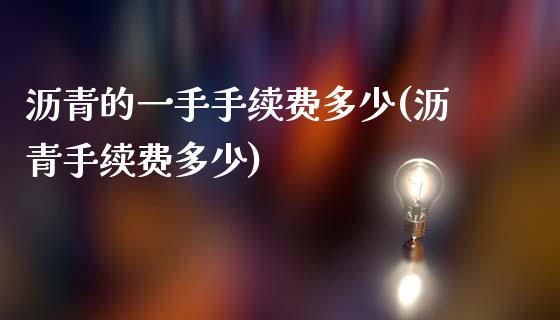 沥青的一手手续费多少(沥青手续费多少)